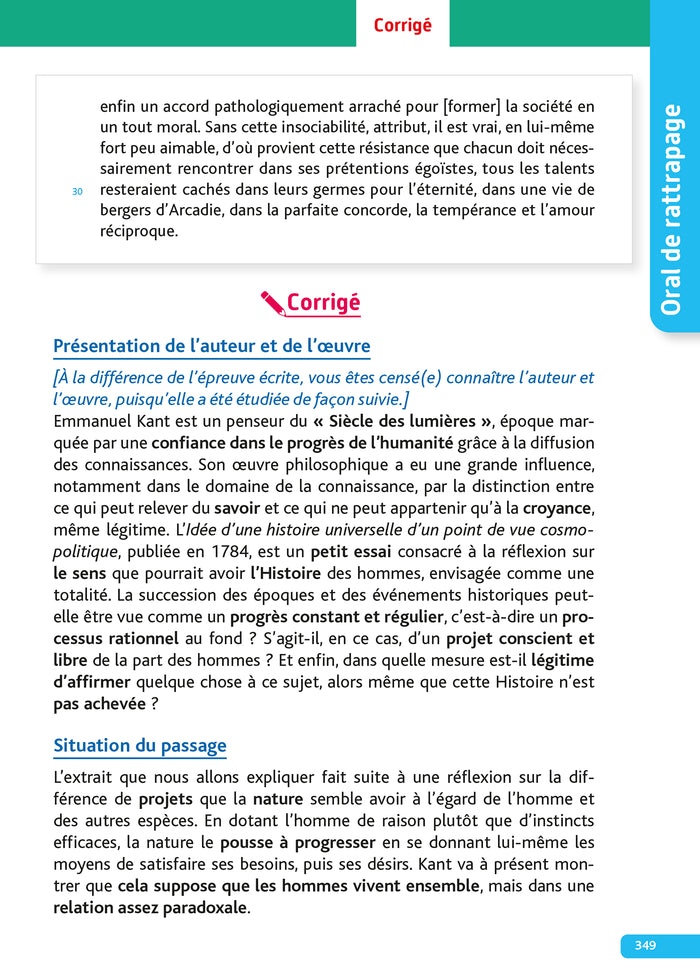 Corrigé

Oral de rattrapage

enfin un accord pathologiquement arraché pour [former] la société en un tout moral. Sans cette insociabilité, attribut, il est vrai, en lui-même fort peu aimable, d'où provient cette résistance que chacun doit nécessairement rencontrer dans ses prétentions égoïstes, tous les talents
30 resteraient cachés dans leurs germes pour l'éternité, dans une vie de bergers d'Arcadie, dans la parfaite concorde, la tempérance et l'amour réciproque.

Corrigé

Présentation de l'auteur et de l'œuvre

[À la différence de l'épreuve écrite, vous êtes censé(e) connaître l'auteur et l'œuvre, puisqu'elle a été étudiée de façon suivie.]
Emmanuel Kant est un penseur du « Siècle des lumières », époque marquée par une confiance dans le progrès de l'humanité grâce à la diffusion des connaissances. Son œuvre philosophique a eu une grande influence, notamment dans le domaine de la connaissance, par la distinction entre ce qui peut relever du savoir et ce qui ne peut appartenir qu'à la croyance, même légitime. L'Idée d'une histoire universelle d'un point de vue cosmopolitique, publiée en 1784, est un petit essai consacré à la réflexion sur le sens que pourrait avoir l'Histoire des hommes, envisagée comme une totalité. La succession des époques et des événements historiques peut-elle être vue comme un progrès constant et régulier, c'est-à-dire un processus rationnel au fond ? S'agit-il, en ce cas, d'un projet conscient et libre de la part des hommes ? Et enfin, dans quelle mesure est-il légitime d'affirmer quelque chose à ce sujet, alors même que cette Histoire n'est pas achevée ?

Situation du passage

L'extrait que nous allons expliquer fait suite à une réflexion sur la différence de projets que la nature semble avoir à l'égard de l'homme et des autres espèces. En dotant l'homme de raison plutôt que d'instincts efficaces, la nature le pousse à progresser en se donnant lui-même les moyens de satisfaire ses besoins, puis ses désirs. Kant va à présent montrer que cela suppose que les hommes vivent ensemble, mais dans une relation assez paradoxale.

349